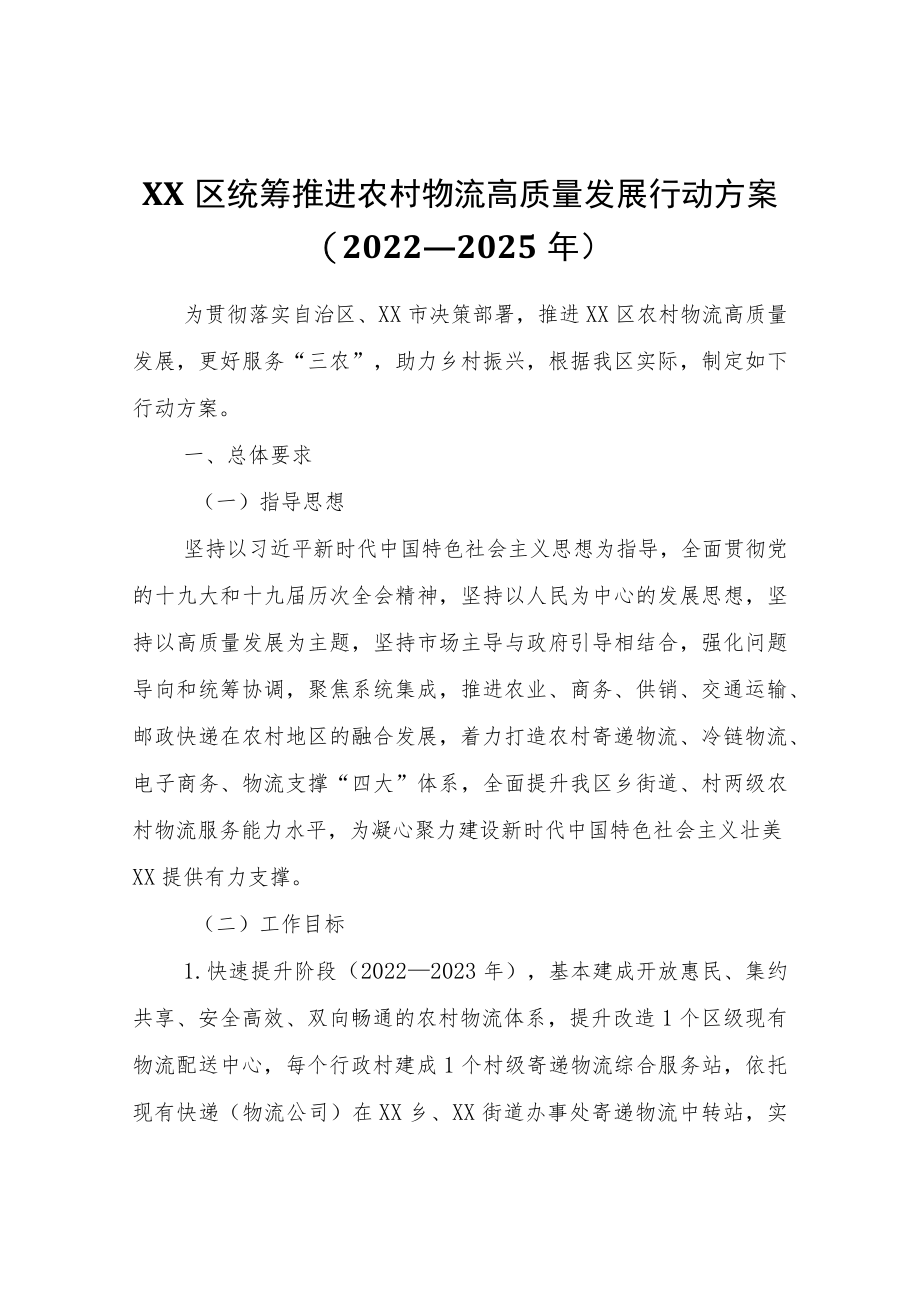 XX区统筹推进农村物流高质量发展行动方案（2022—2025年）

为贯彻落实自治区、XX市决策部署，推进XX区农村物流高质量发展，更好服务“三农”，助力乡村振兴，根据我区实际，制定如下行动方案。

一、总体要求

（一）指导思想

坚持以习近平新时代中国特色社会主义思想为指导，全面贯彻党的十九大和十九届历次全会精神，坚持以人民为中心的发展思想，坚持以高质量发展为主题，坚持市场主导与政府引导相结合，强化问题导向和统筹协调，聚焦系统集成，推进农业、商务、供销、交通运输、邮政快递在农村地区的融合发展，着力打造农村寄递物流、冷链物流、电子商务、物流支撑“四大”体系，全面提升我区乡街道、村两级农村物流服务能力水平，为凝心聚力建设新时代中国特色社会主义壮美XX提供有力支撑。

（二）工作目标

1.快速提升阶段（2022—2023年），基本建成开放惠民、集约共享、安全高效、双向畅通的农村物流体系，提升改造1个区级现有物流配送中心，每个行政村建成1个村级寄递物流综合服务站，依托现有快递（物流公司）在XX乡、XX街道办事处寄递物流中转站，实